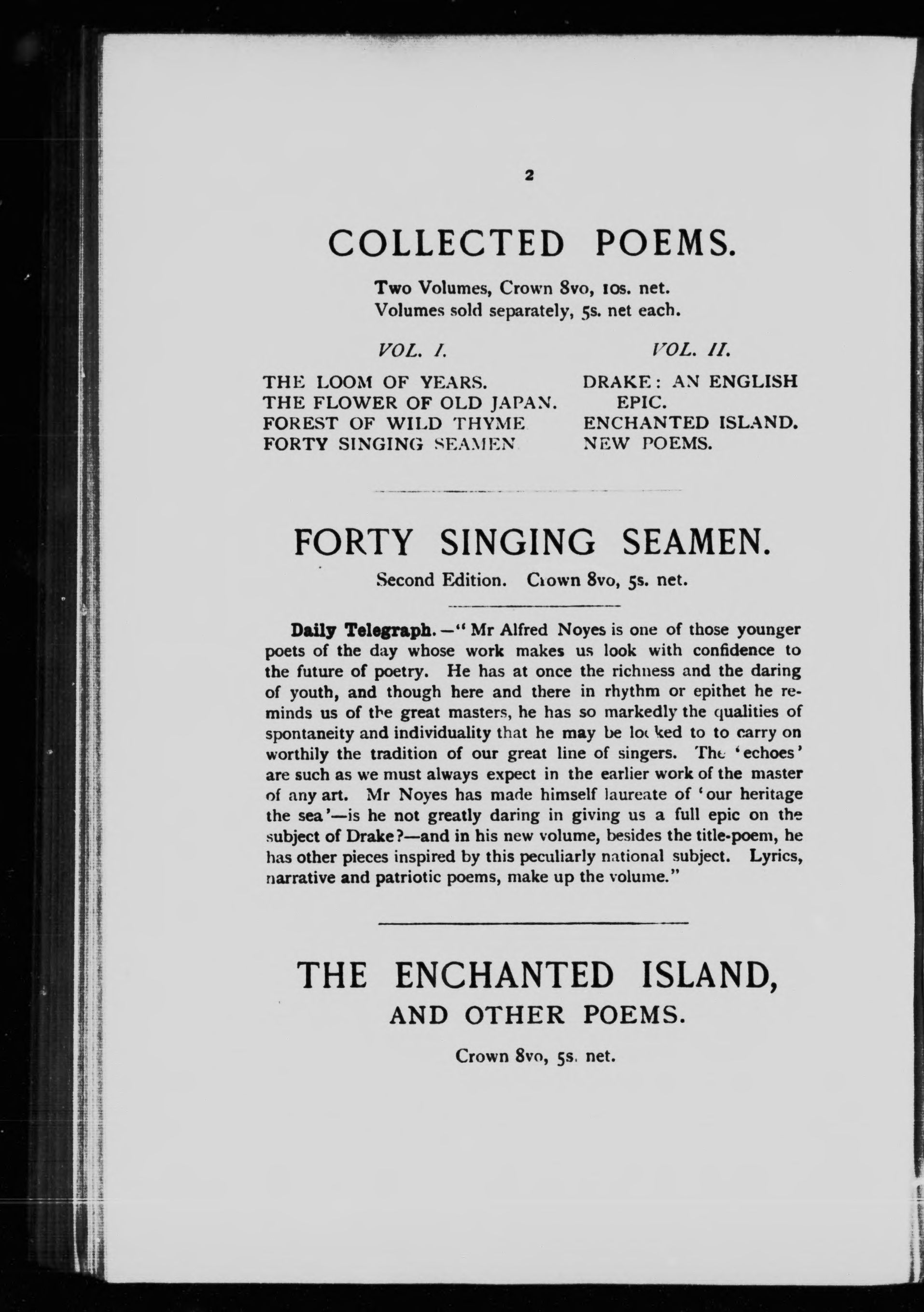 2

COLLECTED POEMS.

Two Volumes, Crown 8vo, 10s. net.
Volumes sold separately, 5s. net each.

VOL. I.

THE LOOM OF YEARS.
THE FLOWER OF OLD JAPAN.
FOREST OF WILD THYME
FORTY SINGING SEAMEN

VOL. II.

DRAKE: AN ENGLISH EPIC.
ENCHANTED ISLAND.
NEW POEMS.

FORTY SINGING SEAMEN.

Second Edition. Crown 8vo, 5s. net.

Daily Telegraph.—"Mr Alfred Noyes is one of those younger poets of the day whose work makes us look with confidence to the future of poetry. He has at once the richness and the daring of youth, and though here and there in rhythm or epithet he reminds us of the great masters, he has so markedly the qualities of spontaneity and individuality that he may be looked to to carry on worthily the tradition of our great line of singers. The 'echoes' are such as we must always expect in the earlier work of the master of any art. Mr Noyes has made himself laureate of 'our heritage the sea'—is he not greatly daring in giving us a full epic on the subject of Drake?—and in his new volume, besides the title-poem, he has other pieces inspired by this peculiarly national subject. Lyrics, narrative and patriotic poems, make up the volume."

THE ENCHANTED ISLAND,
AND OTHER POEMS.

Crown 8vo, 5s. net.